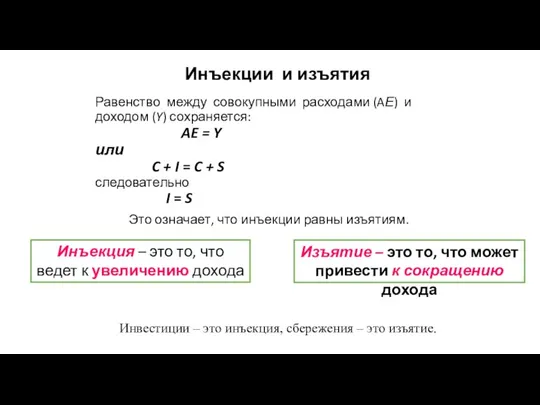 Инъекции и изъятия

Равенство между совокупными расходами (AE) и доходом (Y) сохраняется:

$AE = Y$

или

$C + I = C + S$

следовательно

$I = S$

Это означает, что инъекции равны изъятиям.

Инъекция – это то, что ведет к увеличению дохода

Изъятие – это то, что может привести к сокращению дохода

Инвестиции – это инъекция, сбережения – это изъятие.